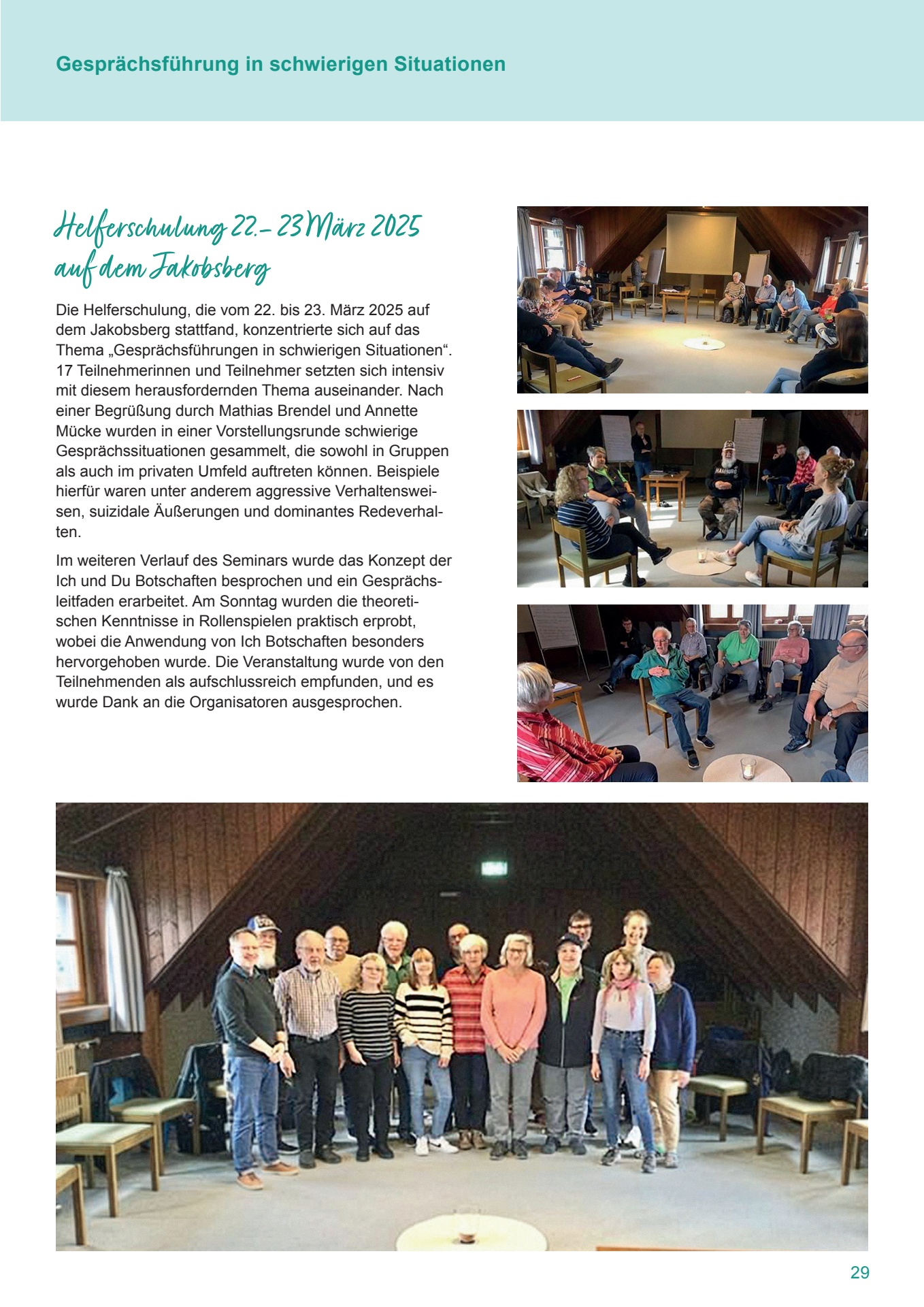 Gesprächsführung in schwierigen Situationen

Helferschulung 22.– 23 März 2025
auf dem Jakobsberg

Die Helferschulung, die vom 22. bis 23. März 2025 auf dem Jakobsberg stattfand, konzentrierte sich auf das Thema „Gesprächsführungen in schwierigen Situationen“. 17 Teilnehmerinnen und Teilnehmer setzten sich intensiv mit diesem herausfordernden Thema auseinander. Nach einer Begrüßung durch Mathias Brendel und Annette Mücke wurden in einer Vorstellungsrunde schwierige Gesprächssituationen gesammelt, die sowohl in Gruppen als auch im privaten Umfeld auftreten können. Beispiele hierfür waren unter anderem aggressive Verhaltensweisen, suizidale Äußerungen und dominantes Redeverhalten.

Im weiteren Verlauf des Seminars wurde das Konzept der Ich und Du Botschaften besprochen und ein Gesprächsleitfaden erarbeitet. Am Sonntag wurden die theoretischen Kenntnisse in Rollenspielen praktisch erprobt, wobei die Anwendung von Ich Botschaften besonders hervorgehoben wurde. Die Veranstaltung wurde von den Teilnehmenden als aufschlussreich empfunden, und es wurde Dank an die Organisatoren ausgesprochen.

29